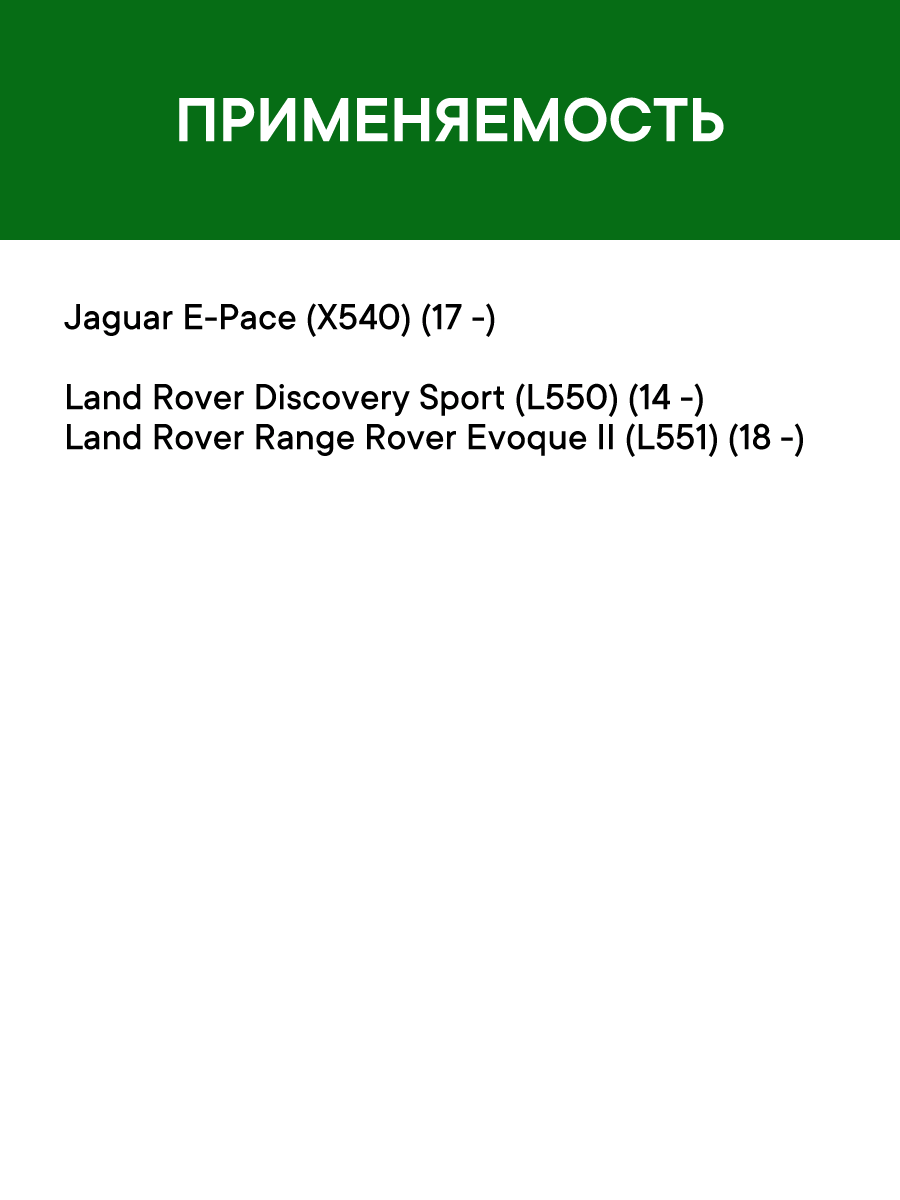 ПРИМЕНЯЕМОСТЬ

Jaguar E-Pace (X540) (17 -)

Land Rover Discovery Sport (L550) (14 -)
Land Rover Range Rover Evoque II (L551) (18 -)